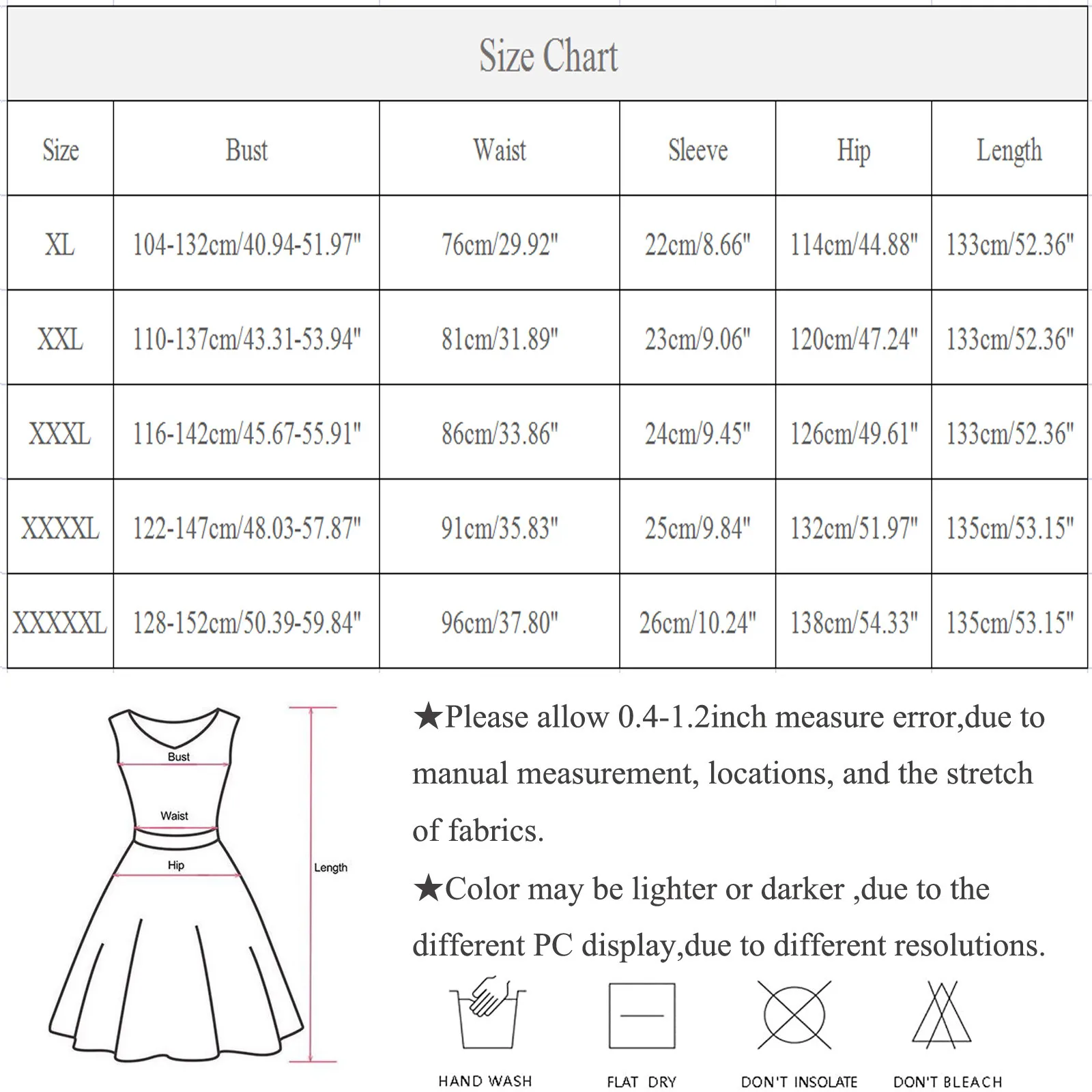 Size Chart

| Size | Bust | Waist | Sleeve | Hip | Length |
|---|---|---|---|---|---|
| XL | 104-132cm/40.94-51.97" | 76cm/29.92" | 22cm/8.66" | 114cm/44.88" | 133cm/52.36" |
| XXL | 110-137cm/43.31-53.94" | 81cm/31.89" | 23cm/9.06" | 120cm/47.24" | 133cm/52.36" |
| XXXL | 116-142cm/45.67-55.91" | 86cm/33.86" | 24cm/9.45" | 126cm/49.61" | 133cm/52.36" |
| XXXXL | 122-147cm/48.03-57.87" | 91cm/35.83" | 25cm/9.84" | 132cm/51.97" | 135cm/53.15" |
| XXXXXL | 128-152cm/50.39-59.84" | 96cm/37.80" | 26cm/10.24" | 138cm/54.33" | 135cm/53.15" |

Bust
Waist
Hip
Length

★Please allow 0.4-1.2inch measure error,due to manual measurement, locations, and the stretch of fabrics.

★Color may be lighter or darker ,due to the different PC display,due to different resolutions.

HAND WASH
FLAT DRY
DON'T INSOLATE
DON'T BLEACH